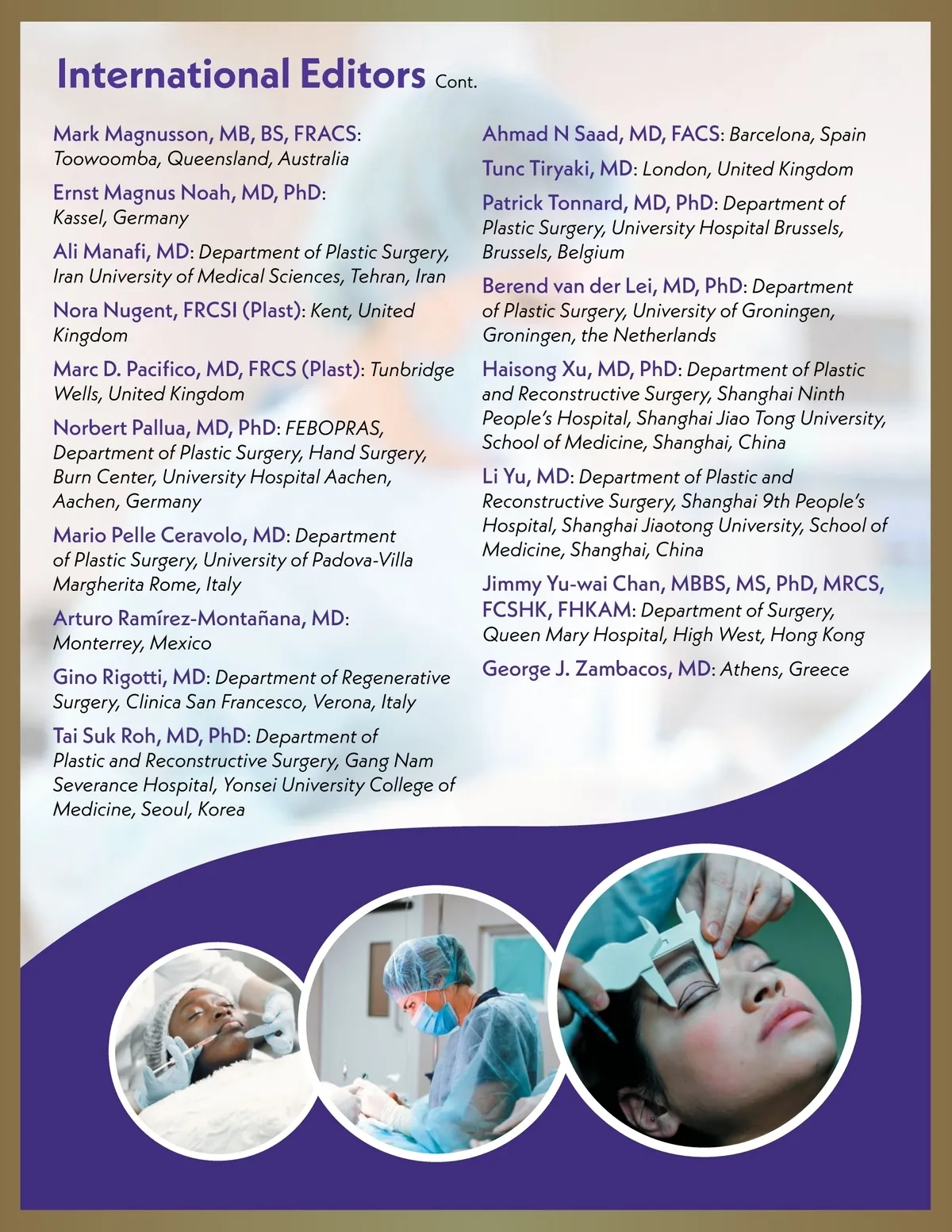 International Editors Cont.

Mark Magnusson, MB, BS, FRACS: Toowoomba, Queensland, Australia

Ernst Magnus Noah, MD, PhD: Kassel, Germany

Ali Manafi, MD: Department of Plastic Surgery, Iran University of Medical Sciences, Tehran, Iran

Nora Nugent, FRCSI (Plast): Kent, United Kingdom

Marc D. Pacifico, MD, FRCS (Plast): Tunbridge Wells, United Kingdom

Norbert Pallua, MD, PhD: FEBOPRAS, Department of Plastic Surgery, Hand Surgery, Burn Center, University Hospital Aachen, Aachen, Germany

Mario Pelle Ceravolo, MD: Department of Plastic Surgery, University of Padova-Villa Margherita Rome, Italy

Arturo Ramírez-Montañana, MD: Monterrey, Mexico

Gino Rigotti, MD: Department of Regenerative Surgery, Clinica San Francesco, Verona, Italy

Tai Suk Roh, MD, PhD: Department of Plastic and Reconstructive Surgery, Gang Nam Severance Hospital, Yonsei University College of Medicine, Seoul, Korea

Ahmad N Saad, MD, FACS: Barcelona, Spain

Tunc Tiryaki, MD: London, United Kingdom

Patrick Tonnard, MD, PhD: Department of Plastic Surgery, University Hospital Brussels, Brussels, Belgium

Berend van der Lei, MD, PhD: Department of Plastic Surgery, University of Groningen, Groningen, the Netherlands

Haisong Xu, MD, PhD: Department of Plastic and Reconstructive Surgery, Shanghai Ninth People's Hospital, Shanghai Jiao Tong University, School of Medicine, Shanghai, China

Li Yu, MD: Department of Plastic and Reconstructive Surgery, Shanghai 9th People's Hospital, Shanghai Jiaotong University, School of Medicine, Shanghai, China

Jimmy Yu-wai Chan, MBBS, MS, PhD, MRCS, FCSHK, FHKAM: Department of Surgery, Queen Mary Hospital, High West, Hong Kong

George J. Zambacos, MD: Athens, Greece